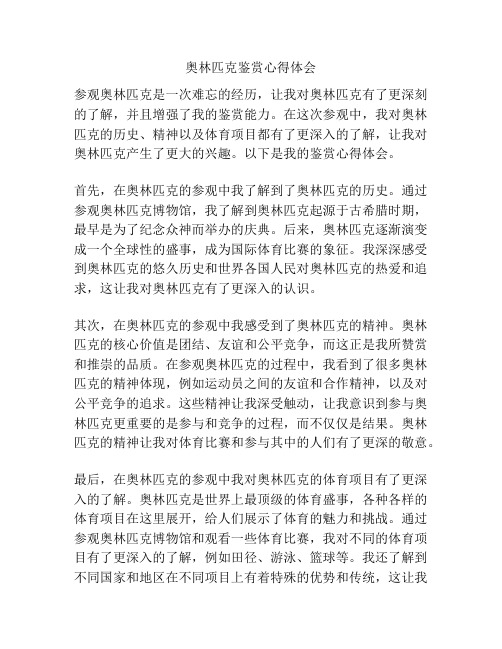 奥林匹克鉴赏心得体会

参观奥林匹克是一次难忘的经历，让我对奥林匹克有了更深刻的了解，并且增强了我的鉴赏能力。在这次参观中，我对奥林匹克的历史、精神以及体育项目都有了更深入的了解，让我对奥林匹克产生了更大的兴趣。以下是我的鉴赏心得体会。

首先，在奥林匹克的参观中我了解到了奥林匹克的历史。通过参观奥林匹克博物馆，我了解到奥林匹克起源于古希腊时期，最早是为了纪念众神而举办的庆典。后来，奥林匹克逐渐演变成一个全球性的盛事，成为国际体育比赛的象征。我深深感受到奥林匹克的悠久历史和世界各国人民对奥林匹克的热爱和追求，这让我对奥林匹克有了更深入的认识。

其次，在奥林匹克的参观中我感受到了奥林匹克的精神。奥林匹克的核心价值是团结、友谊和公平竞争，而这正是我所赞赏和推崇的品质。在参观奥林匹克的过程中，我看到了很多奥林匹克的精神体现，例如运动员之间的友谊和合作精神，以及对公平竞争的追求。这些精神让我深受触动，让我意识到参与奥林匹克更重要的是参与和竞争的过程，而不仅仅是结果。奥林匹克的精神让我对体育比赛和参与其中的人们有了更深的敬意。

最后，在奥林匹克的参观中我对奥林匹克的体育项目有了更深入的了解。奥林匹克是世界上最顶级的体育盛事，各种各样的体育项目在这里展开，给人们展示了体育的魅力和挑战。通过参观奥林匹克博物馆和观看一些体育比赛，我对不同的体育项目有了更深入的了解，例如田径、游泳、篮球等。我还了解到不同国家和地区在不同项目上有着特殊的优势和传统，这让我